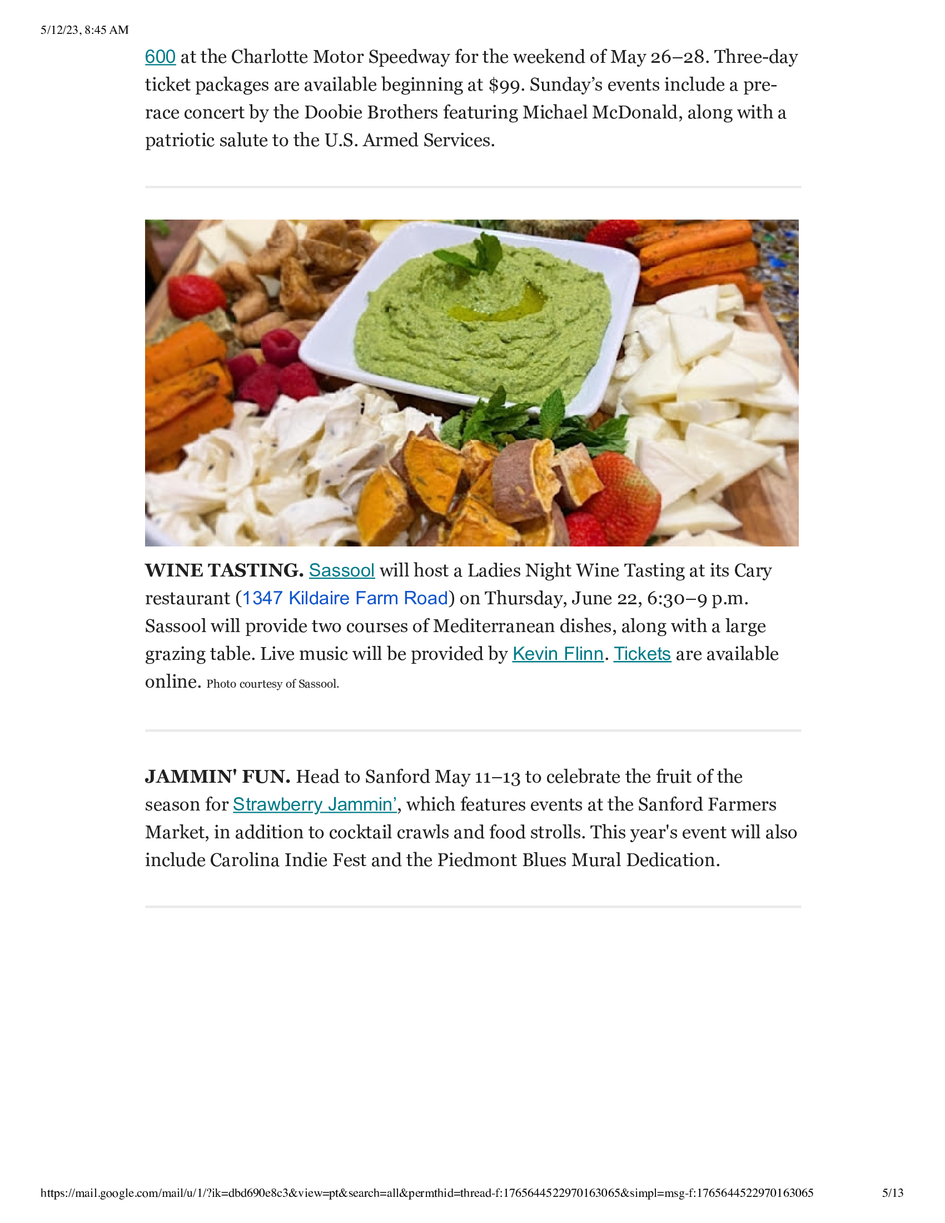 5/12/23, 8:45 AM

600 at the Charlotte Motor Speedway for the weekend of May 26–28. Three-day ticket packages are available beginning at $99. Sunday's events include a pre-race concert by the Doobie Brothers featuring Michael McDonald, along with a patriotic salute to the U.S. Armed Services.

WINE TASTING. Sassool will host a Ladies Night Wine Tasting at its Cary restaurant (1347 Kildaire Farm Road) on Thursday, June 22, 6:30–9 p.m. Sassool will provide two courses of Mediterranean dishes, along with a large grazing table. Live music will be provided by Kevin Flinn. Tickets are available online. Photo courtesy of Sassool.

JAMMIN' FUN. Head to Sanford May 11–13 to celebrate the fruit of the season for Strawberry Jammin', which features events at the Sanford Farmers Market, in addition to cocktail crawls and food strolls. This year's event will also include Carolina Indie Fest and the Piedmont Blues Mural Dedication.

https://mail.google.com/mail/u/1/?ik=dbd690e8c3&view=pt&search=all&permthid=thread-f:1765644522970163065&simpl=msg-f:1765644522970163065 5/13